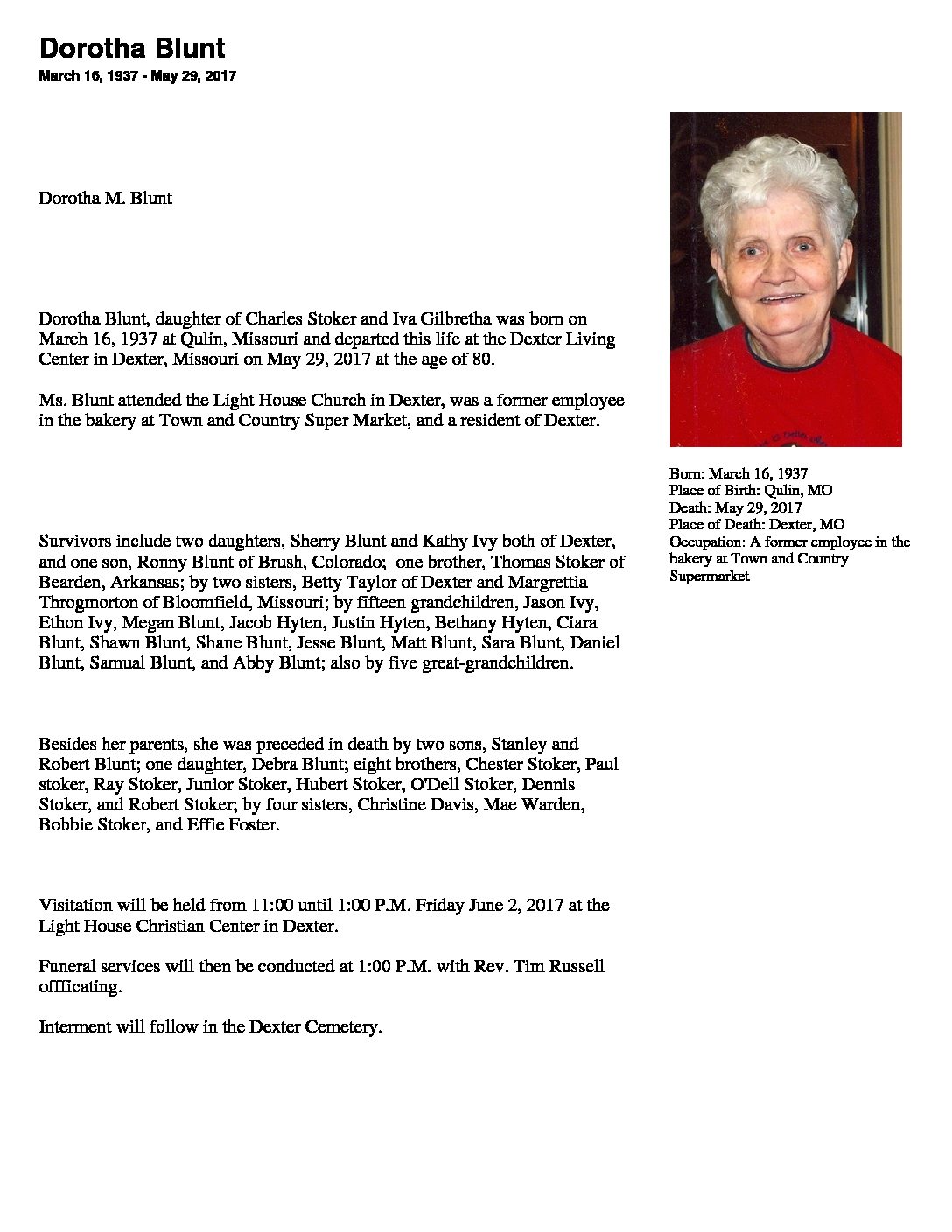 Dorotha Blunt

March 16, 1937 - May 29, 2017

Dorotha M. Blunt

Dorotha Blunt, daughter of Charles Stoker and Iva Gilbretha was born on March 16, 1937 at Qulin, Missouri and departed this life at the Dexter Living Center in Dexter, Missouri on May 29, 2017 at the age of 80.

Ms. Blunt attended the Light House Church in Dexter, was a former employee in the bakery at Town and Country Super Market, and a resident of Dexter.

Survivors include two daughters, Sherry Blunt and Kathy Ivy both of Dexter, and one son, Ronny Blunt of Brush, Colorado; one brother, Thomas Stoker of Bearden, Arkansas; by two sisters, Betty Taylor of Dexter and Margrettia Throgmorton of Bloomfield, Missouri; by fifteen grandchildren, Jason Ivy, Ethon Ivy, Megan Blunt, Jacob Hyten, Justin Hyten, Bethany Hyten, Ciara Blunt, Shawn Blunt, Shane Blunt, Jesse Blunt, Matt Blunt, Sara Blunt, Daniel Blunt, Samual Blunt, and Abby Blunt; also by five great-grandchildren.

Besides her parents, she was preceded in death by two sons, Stanley and Robert Blunt; one daughter, Debra Blunt; eight brothers, Chester Stoker, Paul stoker, Ray Stoker, Junior Stoker, Hubert Stoker, O'Dell Stoker, Dennis Stoker, and Robert Stoker; by four sisters, Christine Davis, Mae Warden, Bobbie Stoker, and Effie Foster.

Visitation will be held from 11:00 until 1:00 P.M. Friday June 2, 2017 at the Light House Christian Center in Dexter.

Funeral services will then be conducted at 1:00 P.M. with Rev. Tim Russell offficating.

Interment will follow in the Dexter Cemetery.

Born: March 16, 1937
Place of Birth: Qulin, MO
Death: May 29, 2017
Place of Death: Dexter, MO
Occupation: A former employee in the bakery at Town and Country Supermarket